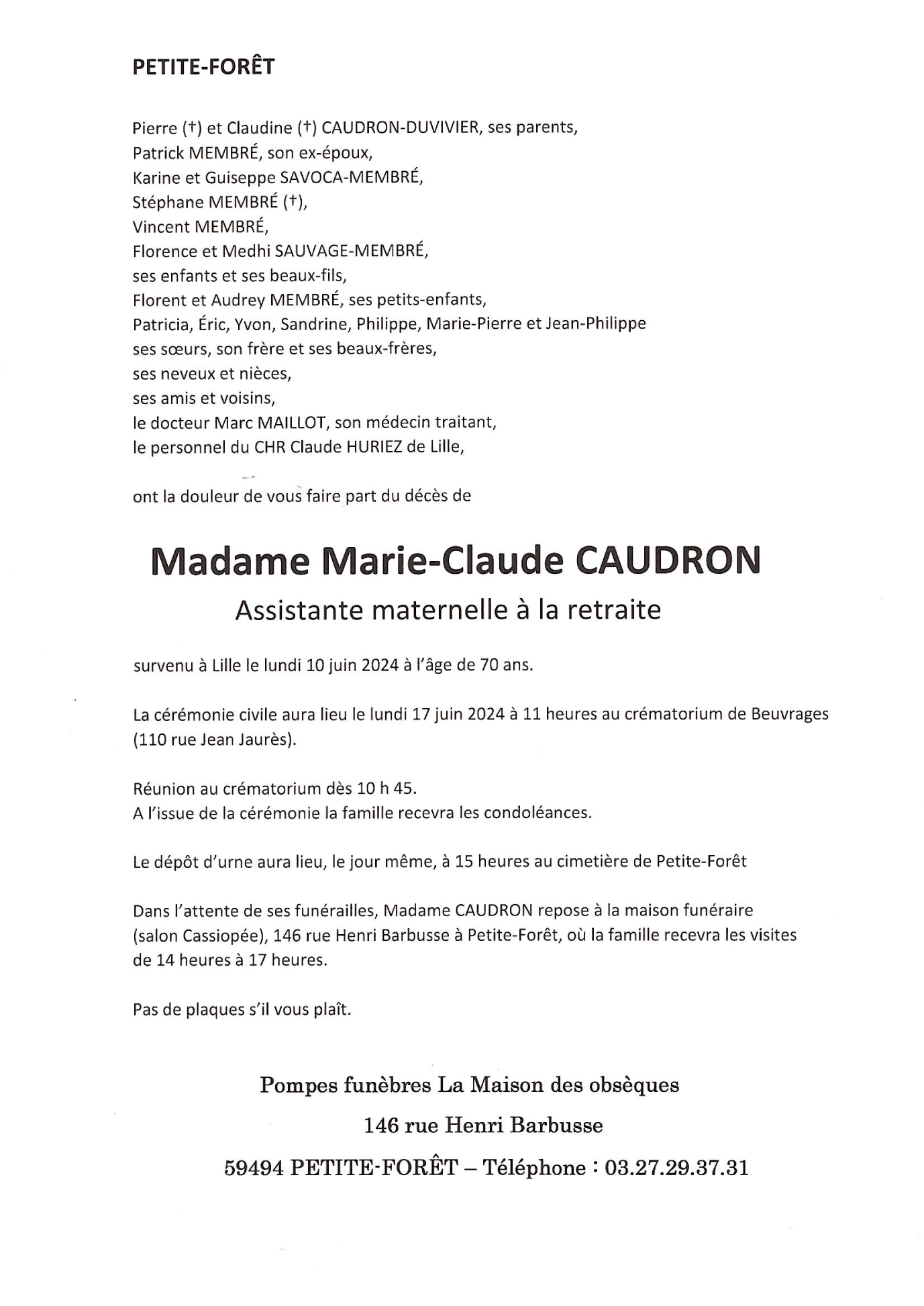 PETITE-FORÊT

Pierre (†) et Claudine (†) CAUDRON-DUVIVIER, ses parents,
Patrick MEMBRÉ, son ex-époux,
Karine et Guiseppe SAVOCA-MEMBRÉ,
Stéphane MEMBRÉ (†),
Vincent MEMBRÉ,
Florence et Medhi SAUVAGE-MEMBRÉ,
ses enfants et ses beaux-fils,
Florent et Audrey MEMBRÉ, ses petits-enfants,
Patricia, Éric, Yvon, Sandrine, Philippe, Marie-Pierre et Jean-Philippe
ses sœurs, son frère et ses beaux-frères,
ses neveux et nièces,
ses amis et voisins,
le docteur Marc MAILLOT, son médecin traitant,
le personnel du CHR Claude HURIEZ de Lille,

ont la douleur de vous faire part du décès de

Madame Marie-Claude CAUDRON
Assistante maternelle à la retraite

survenu à Lille le lundi 10 juin 2024 à l'âge de 70 ans.

La cérémonie civile aura lieu le lundi 17 juin 2024 à 11 heures au crématorium de Beuvrages (110 rue Jean Jaurès).

Réunion au crématorium dès 10 h 45.
A l'issue de la cérémonie la famille recevra les condoléances.

Le dépôt d'urne aura lieu, le jour même, à 15 heures au cimetière de Petite-Forêt

Dans l'attente de ses funérailles, Madame CAUDRON repose à la maison funéraire (salon Cassiopée), 146 rue Henri Barbusse à Petite-Forêt, où la famille recevra les visites de 14 heures à 17 heures.

Pas de plaques s'il vous plaît.

Pompes funèbres La Maison des obsèques
146 rue Henri Barbusse
59494 PETITE-FORÊT – Téléphone : 03.27.29.37.31